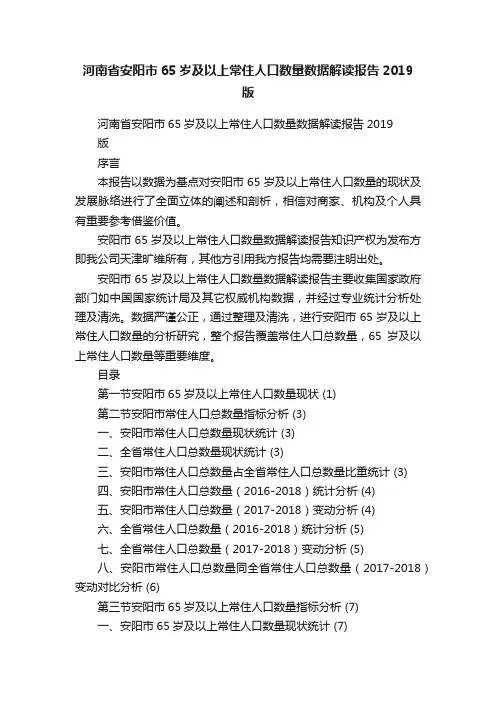 河南省安阳市 65 岁及以上常住人口数量数据解读报告 2019 版

河南省安阳市 65 岁及以上常住人口数量数据解读报告 2019 版

序言

本报告以数据为基点对安阳市 65 岁及以上常住人口数量的现状及发展脉络进行了全面立体的阐述和剖析，相信对商家、机构及个人具有重要参考借鉴价值。

安阳市 65 岁及以上常住人口数量数据解读报告知识产权为发布方即我公司天津旷维所有，其他方引用我方报告均需要注明出处。

安阳市 65 岁及以上常住人口数量数据解读报告主要收集国家政府部门如中国国家统计局及其它权威机构数据，并经过专业统计分析处理及清洗。数据严谨公正，通过整理及清洗，进行安阳市 65 岁及以上常住人口数量的分析研究，整个报告覆盖常住人口总数量，65 岁及以上常住人口数量等重要维度。

目录

第一节安阳市 65 岁及以上常住人口数量现状 (1)

第二节安阳市常住人口总数量指标分析 (3)

一、安阳市常住人口总数量现状统计 (3)

二、全省常住人口总数量现状统计 (3)

三、安阳市常住人口总数量占全省常住人口总数量比重统计 (3)

四、安阳市常住人口总数量（2016-2018）统计分析 (4)

五、安阳市常住人口总数量（2017-2018）变动分析 (4)

六、全省常住人口总数量（2016-2018）统计分析 (5)

七、全省常住人口总数量（2017-2018）变动分析 (5)

八、安阳市常住人口总数量同全省常住人口总数量（2017-2018）变动对比分析 (6)

第三节安阳市 65 岁及以上常住人口数量指标分析 (7)

一、安阳市 65 岁及以上常住人口数量现状统计 (7)